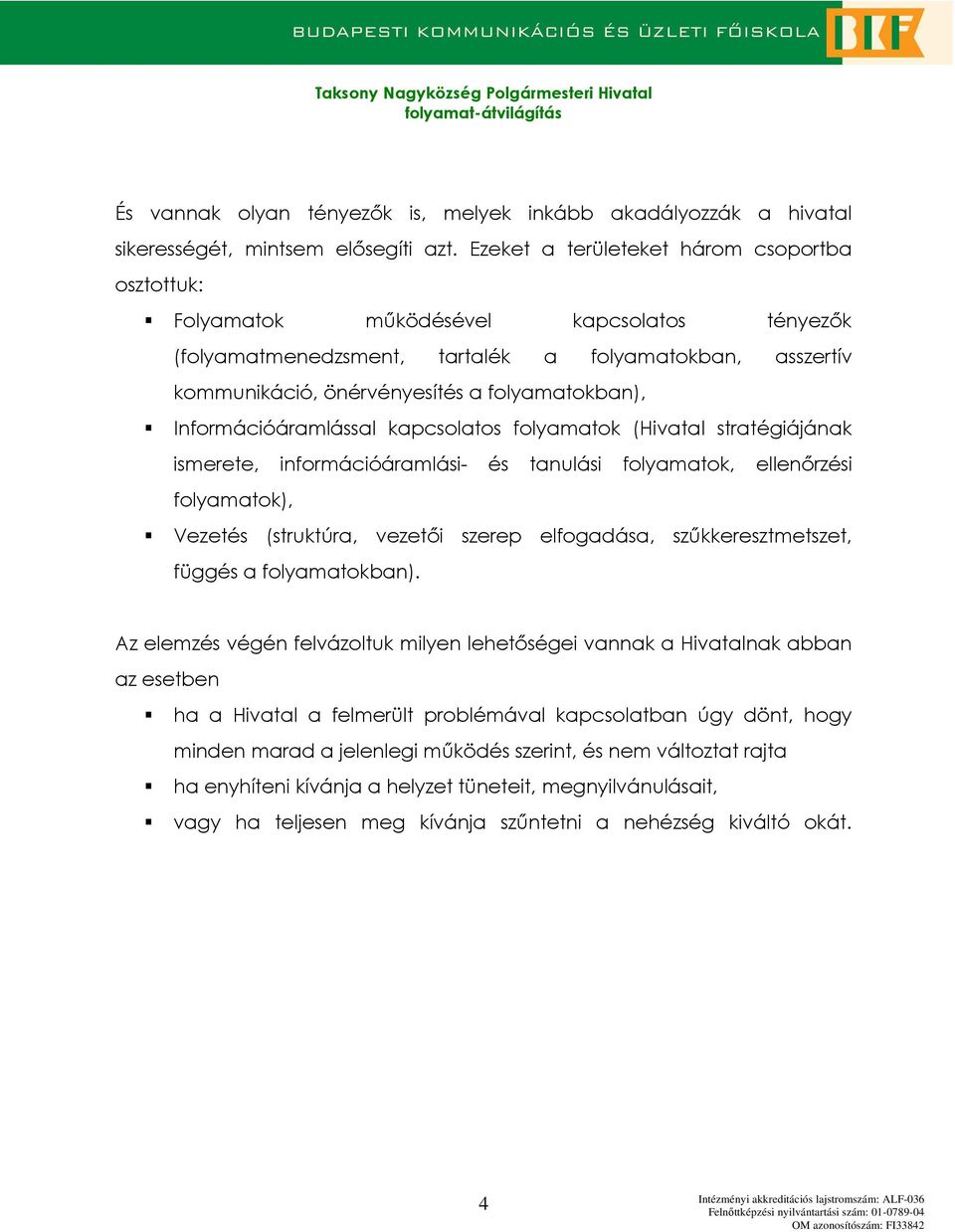 BUDAPESTI KOMMUNIKÁCIÓS ÉS ÜZLETI FŐISKOLA BKF

Taksony Nagyközség Polgármesteri Hivatal
folyamat-átvilágítás

És vannak olyan tényezők is, melyek inkább akadályozzák a hivatal sikerességét, mintsem elősegíti azt. Ezeket a területeket három csoportba osztottuk:

▪ Folyamatok működésével kapcsolatos tényezők (folyamatmenedzsment, tartalék a folyamatokban, asszertív kommunikáció, önérvényesítés a folyamatokban),
▪ Információáramlással kapcsolatos folyamatok (Hivatal stratégiájának ismerete, információáramlási- és tanulási folyamatok, ellenőrzési folyamatok),
▪ Vezetés (struktúra, vezetői szerep elfogadása, szűkkeresztmetszet, függés a folyamatokban).

Az elemzés végén felvázoltuk milyen lehetőségei vannak a Hivatalnak abban az esetben
▪ ha a Hivatal a felmerült problémával kapcsolatban úgy dönt, hogy minden marad a jelenlegi működés szerint, és nem változtat rajta
▪ ha enyhíteni kívánja a helyzet tüneteit, megnyilvánulásait,
▪ vagy ha teljesen meg kívánja szűntetni a nehézség kiváltó okát.

4

Intézményi akkreditációs lajstromszám: ALF-036
Felnőttképzési nyilvántartási szám: 01-0789-04
OM azonosítószám: FI33842